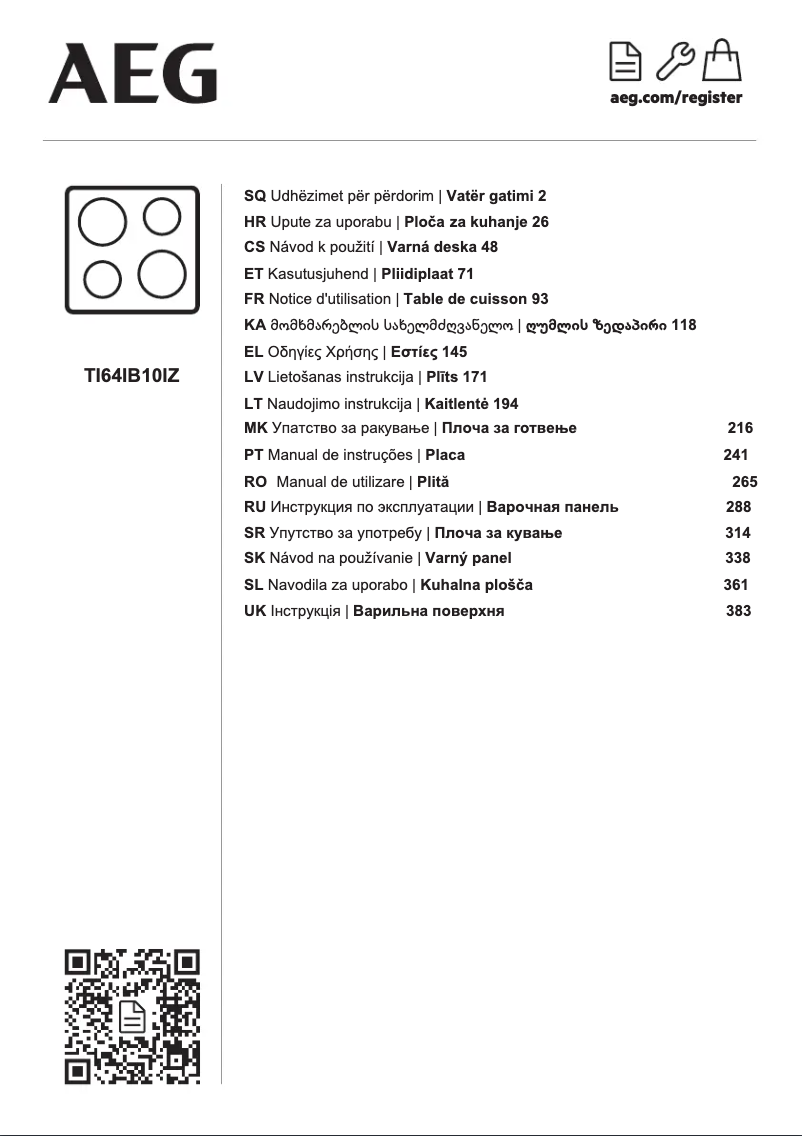 AEG

aeg.com/register

TI64IB10IZ

SQ Udhëzimet për përdorim | Vatër gatimi 2
HR Upute za uporabu | Ploča za kuhanje 26
CS Návod k použití | Varná deska 48
ET Kasutusjuhend | Pliidiplaat 71
FR Notice d'utilisation | Table de cuisson 93
KA მომხმარებლის სახელმძღვანელო | ღუმლის ზედაპირი 118
EL Οδηγίες Χρήσης | Εστίες 145
LV Lietošanas instrukcija | Plīts 171
LT Naudojimo instrukcija | Kaitlentė 194
MK Упатство за ракување | Плоча за готвење 216
PT Manual de instruções | Placa 241
RO Manual de utilizare | Plită 265
RU Инструкция по эксплуатации | Варочная панель 288
SR Упутство за употребу | Плоча за кување 314
SK Návod na používanie | Varný panel 338
SL Navodila za uporabo | Kuhalna plošča 361
UK Інструкція | Варильна поверхня 383